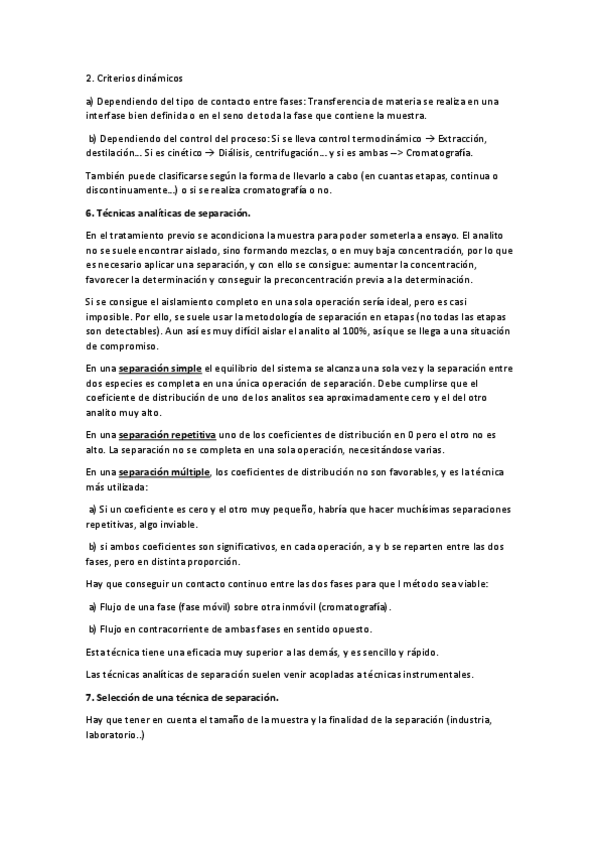 2. Criterios dinámicos

a) Dependiendo del tipo de contacto entre fases: Transferencia de materia se realiza en una interfase bien definida o en el seno de toda la fase que contiene la muestra.

b) Dependiendo del control del proceso: Si se lleva control termodinámico → Extracción, destilación... Si es cinético → Diálisis, centrifugación... y si es ambas –> Cromatografía.

También puede clasificarse según la forma de llevarlo a cabo (en cuantas etapas, continua o discontinuamente...) o si se realiza cromatografía o no.

6. Técnicas analíticas de separación.

En el tratamiento previo se acondiciona la muestra para poder someterla a ensayo. El analito no se suele encontrar aislado, sino formando mezclas, o en muy baja concentración, por lo que es necesario aplicar una separación, y con ello se consigue: aumentar la concentración, favorecer la determinación y conseguir la preconcentración previa a la determinación.

Si se consigue el aislamiento completo en una sola operación sería ideal, pero es casi imposible. Por ello, se suele usar la metodología de separación en etapas (no todas las etapas son detectables). Aun así es muy difícil aislar el analito al 100%, así que se llega a una situación de compromiso.

En una separación simple el equilibrio del sistema se alcanza una sola vez y la separación entre dos especies es completa en una única operación de separación. Debe cumplirse que el coeficiente de distribución de uno de los analitos sea aproximadamente cero y el del otro analito muy alto.

En una separación repetitiva uno de los coeficientes de distribución en 0 pero el otro no es alto. La separación no se completa en una sola operación, necesitándose varias.

En una separación múltiple, los coeficientes de distribución no son favorables, y es la técnica más utilizada:

a) Si un coeficiente es cero y el otro muy pequeño, habría que hacer muchísimas separaciones repetitivas, algo inviable.

b) si ambos coeficientes son significativos, en cada operación, a y b se reparten entre las dos fases, pero en distinta proporción.

Hay que conseguir un contacto continuo entre las dos fases para que l método sea viable:

a) Flujo de una fase (fase móvil) sobre otra inmóvil (cromatografía).

b) Flujo en contracorriente de ambas fases en sentido opuesto.

Esta técnica tiene una eficacia muy superior a las demás, y es sencillo y rápido.

Las técnicas analíticas de separación suelen venir acopladas a técnicas instrumentales.

7. Selección de una técnica de separación.

Hay que tener en cuenta el tamaño de la muestra y la finalidad de la separación (industria, laboratorio..)